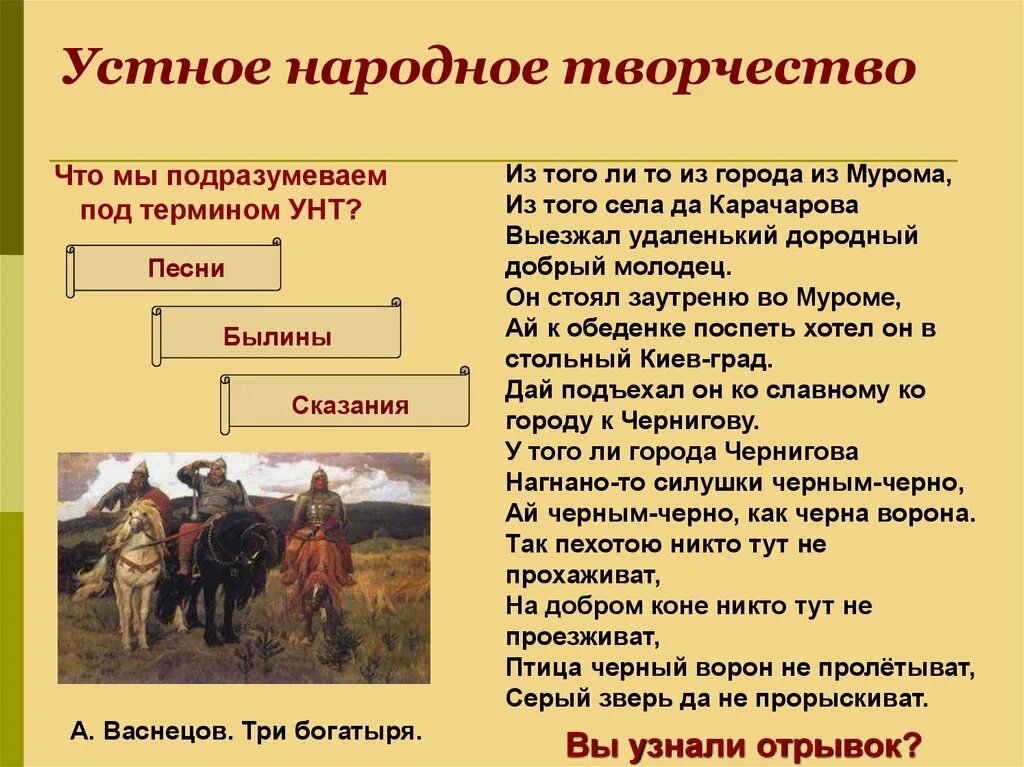 Устное народное творчество

Что мы подразумеваем под термином УНТ?

Песни

Былины

Сказания

А. Васнецов. Три богатыря.

Из того ли то из города из Мурома,
Из того села да Карачарова
Выезжал удаленький дородный добрый молодец.
Он стоял заутреню во Муроме,
Ай к обеденке поспеть хотел он в стольный Киев-град.
Дай подъехал он ко славному ко городу к Чернигову.
У того ли города Чернигова
Нагнано-то силушки черным-черно,
Ай черным-черно, как черна ворона.
Так пехотою никто тут не прохаживат,
На добром коне никто тут не проезживат,
Птица черный ворон не пролётыват,
Серый зверь да не прорыскиват.

Вы узнали отрывок?